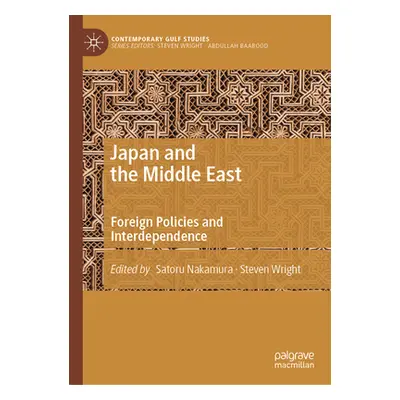 CONTEMPORARY GULF STUDIES
SERIES EDITORS: STEVEN WRIGHT · ABDULLAH BAABOOD

Japan and the Middle East

Foreign Policies and Interdependence

Edited by Satoru Nakamura · Steven Wright

palgrave macmillan